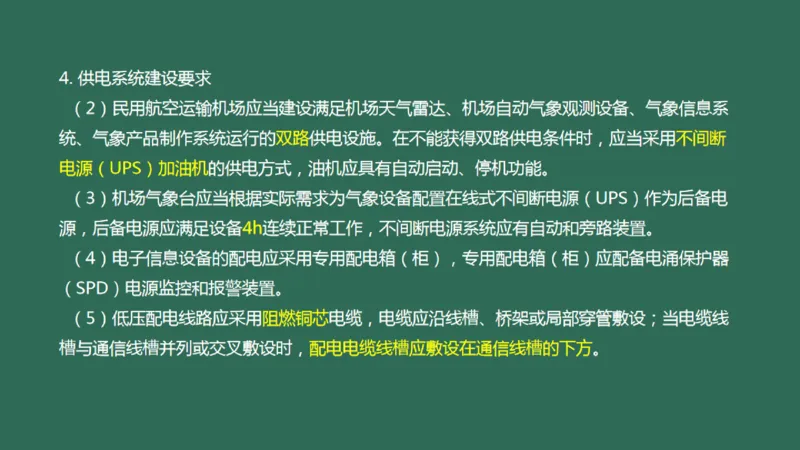 4. 供电系统建设要求

（2）民用航空运输机场应当建设满足机场天气雷达、机场自动气象观测设备、气象信息系统、气象产品制作系统运行的双路供电设施。在不能获得双路供电条件时，应当采用不间断电源（UPS）加油机的供电方式，油机应具有自动启动、停机功能。

（3）机场气象台应当根据实际需求为气象设备配置在线式不间断电源（UPS）作为后备电源，后备电源应满足设备4h连续正常工作，不间断电源系统应有自动和旁路装置。

（4）电子信息设备的配电应采用专用配电箱（柜），专用配电箱（柜）应配备电涌保护器（SPD）电源监控和报警装置。

（5）低压配电线路应采用阻燃铜芯电缆，电缆应沿线槽、桥架或局部穿管敷设；当电缆线槽与通信线槽并列或交叉敷设时，配电电缆线槽应敷设在通信线槽的下方。